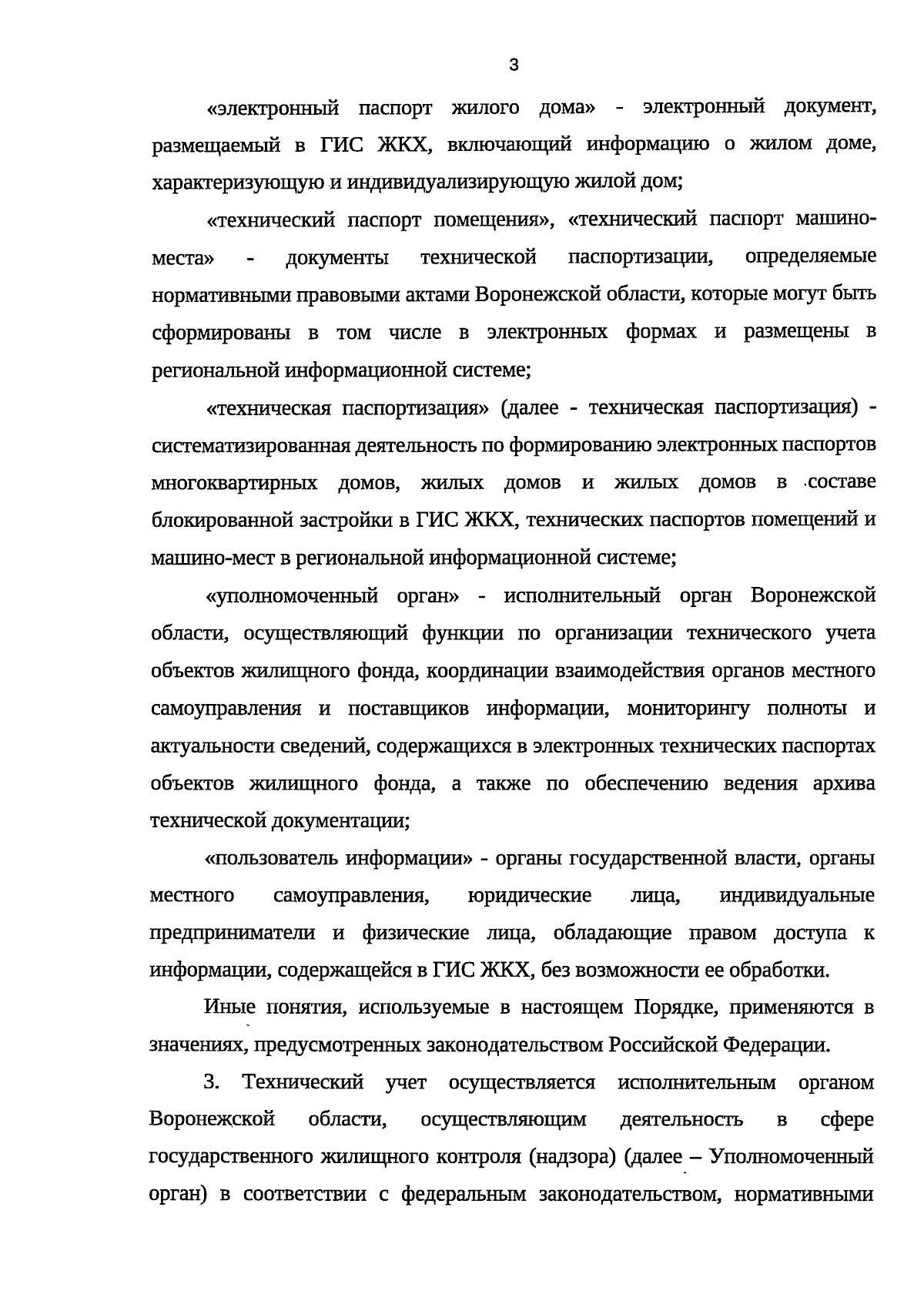 3

«электронный паспорт жилого дома» - электронный документ, размещаемый в ГИС ЖКХ, включающий информацию о жилом доме, характеризующую и индивидуализирующую жилой дом;

«технический паспорт помещения», «технический паспорт машино-места» - документы технической паспортизации, определяемые нормативными правовыми актами Воронежской области, которые могут быть сформированы в том числе в электронных формах и размещены в региональной информационной системе;

«техническая паспортизация» (далее - техническая паспортизация) - систематизированная деятельность по формированию электронных паспортов многоквартирных домов, жилых домов и жилых домов в составе блокированной застройки в ГИС ЖКХ, технических паспортов помещений и машино-мест в региональной информационной системе;

«уполномоченный орган» - исполнительный орган Воронежской области, осуществляющий функции по организации технического учета объектов жилищного фонда, координации взаимодействия органов местного самоуправления и поставщиков информации, мониторингу полноты и актуальности сведений, содержащихся в электронных технических паспортах объектов жилищного фонда, а также по обеспечению ведения архива технической документации;

«пользователь информации» - органы государственной власти, органы местного самоуправления, юридические лица, индивидуальные предприниматели и физические лица, обладающие правом доступа к информации, содержащейся в ГИС ЖКХ, без возможности ее обработки.

Иные понятия, используемые в настоящем Порядке, применяются в значениях, предусмотренных законодательством Российской Федерации.

3. Технический учет осуществляется исполнительным органом Воронежской области, осуществляющим деятельность в сфере государственного жилищного контроля (надзора) (далее – Уполномоченный орган) в соответствии с федеральным законодательством, нормативными